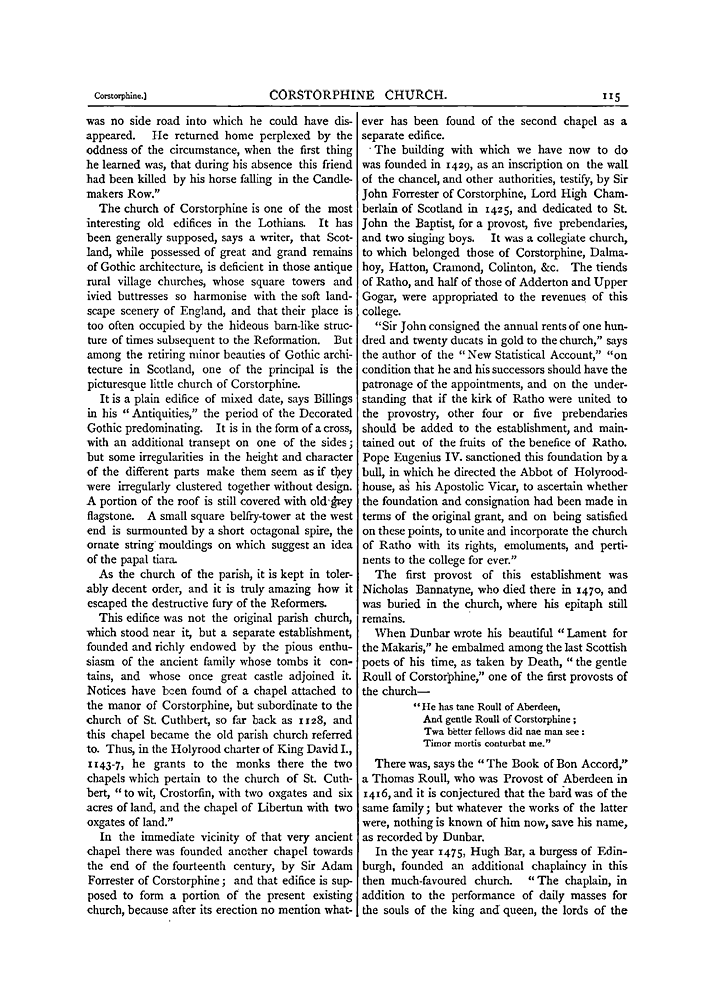 Corstorphine.] CORSTORPHINE CHURCH. 115

was no side road into which he could have disappeared. He returned home perplexed by the oddness of the circumstance, when the first thing he learned was, that during his absence this friend had been killed by his horse falling in the Candlemakers Row."

The church of Corstorphine is one of the most interesting old edifices in the Lothians. It has been generally supposed, says a writer, that Scotland, while possessed of great and grand remains of Gothic architecture, is deficient in those antique rural village churches, whose square towers and ivied buttresses so harmonise with the soft landscape scenery of England, and that their place is too often occupied by the hideous barn-like structure of times subsequent to the Reformation. But among the retiring minor beauties of Gothic architecture in Scotland, one of the principal is the picturesque little church of Corstorphine.

It is a plain edifice of mixed date, says Billings in his "Antiquities," the period of the Decorated Gothic predominating. It is in the form of a cross, with an additional transept on one of the sides; but some irregularities in the height and character of the different parts make them seem as if they were irregularly clustered together without design. A portion of the roof is still covered with old grey flagstone. A small square belfry-tower at the west end is surmounted by a short octagonal spire, the ornate string mouldings on which suggest an idea of the papal tiara.

As the church of the parish, it is kept in tolerably decent order, and it is truly amazing how it escaped the destructive fury of the Reformers.

This edifice was not the original parish church, which stood near it, but a separate establishment, founded and richly endowed by the pious enthusiasm of the ancient family whose tombs it contains, and whose once great castle adjoined it. Notices have been found of a chapel attached to the manor of Corstorphine, but subordinate to the church of St. Cuthbert, so far back as 1128, and this chapel became the old parish church referred to. Thus, in the Holyrood charter of King David I., 1143-7, he grants to the monks there the two chapels which pertain to the church of St. Cuthbert, "to wit, Crostorfin, with two oxgates and six acres of land, and the chapel of Libertun with two oxgates of land."

In the immediate vicinity of that very ancient chapel there was founded another chapel towards the end of the fourteenth century, by Sir Adam Forrester of Corstorphine; and that edifice is supposed to form a portion of the present existing church, because after its erection no mention whatever has been found of the second chapel as a separate edifice.

The building with which we have now to do was founded in 1429, as an inscription on the wall of the chancel, and other authorities, testify, by Sir John Forrester of Corstorphine, Lord High Chamberlain of Scotland in 1425, and dedicated to St. John the Baptist, for a provost, five prebendaries, and two singing boys. It was a collegiate church, to which belonged those of Corstorphine, Dalmahoy, Hatton, Cramond, Colinton, &c. The tiends of Ratho, and half of those of Adderton and Upper Gogar, were appropriated to the revenues of this college.

"Sir John consigned the annual rents of one hundred and twenty ducats in gold to the church," says the author of the "New Statistical Account," "on condition that he and his successors should have the patronage of the appointments, and on the understanding that if the kirk of Ratho were united to the provostry, other four or five prebendaries should be added to the establishment, and maintained out of the fruits of the benefice of Ratho. Pope Eugenius IV. sanctioned this foundation by a bull, in which he directed the Abbot of Holyroodhouse, as his Apostolic Vicar, to ascertain whether the foundation and consignation had been made in terms of the original grant, and on being satisfied on these points, to unite and incorporate the church of Ratho with its rights, emoluments, and pertinents to the college for ever."

The first provost of this establishment was Nicholas Bannatyne, who died there in 1470, and was buried in the church, where his epitaph still remains.

When Dunbar wrote his beautiful "Lament for the Makaris," he embalmed among the last Scottish poets of his time, as taken by Death, "the gentle Roull of Corstorphine," one of the first provosts of the church—

"He has tane Roull of Aberdeen,
And gentle Roull of Corstorphine;
Twa better fellows did nae man see:
Timor mortis conturbat me."

There was, says the "The Book of Bon Accord," a Thomas Roull, who was Provost of Aberdeen in 1416, and it is conjectured that the bard was of the same family; but whatever the works of the latter were, nothing is known of him now, save his name, as recorded by Dunbar.

In the year 1475, Hugh Bar, a burgess of Edinburgh, founded an additional chaplaincy in this then much-favoured church. "The chaplain, in addition to the performance of daily masses for the souls of the king and queen, the lords of the